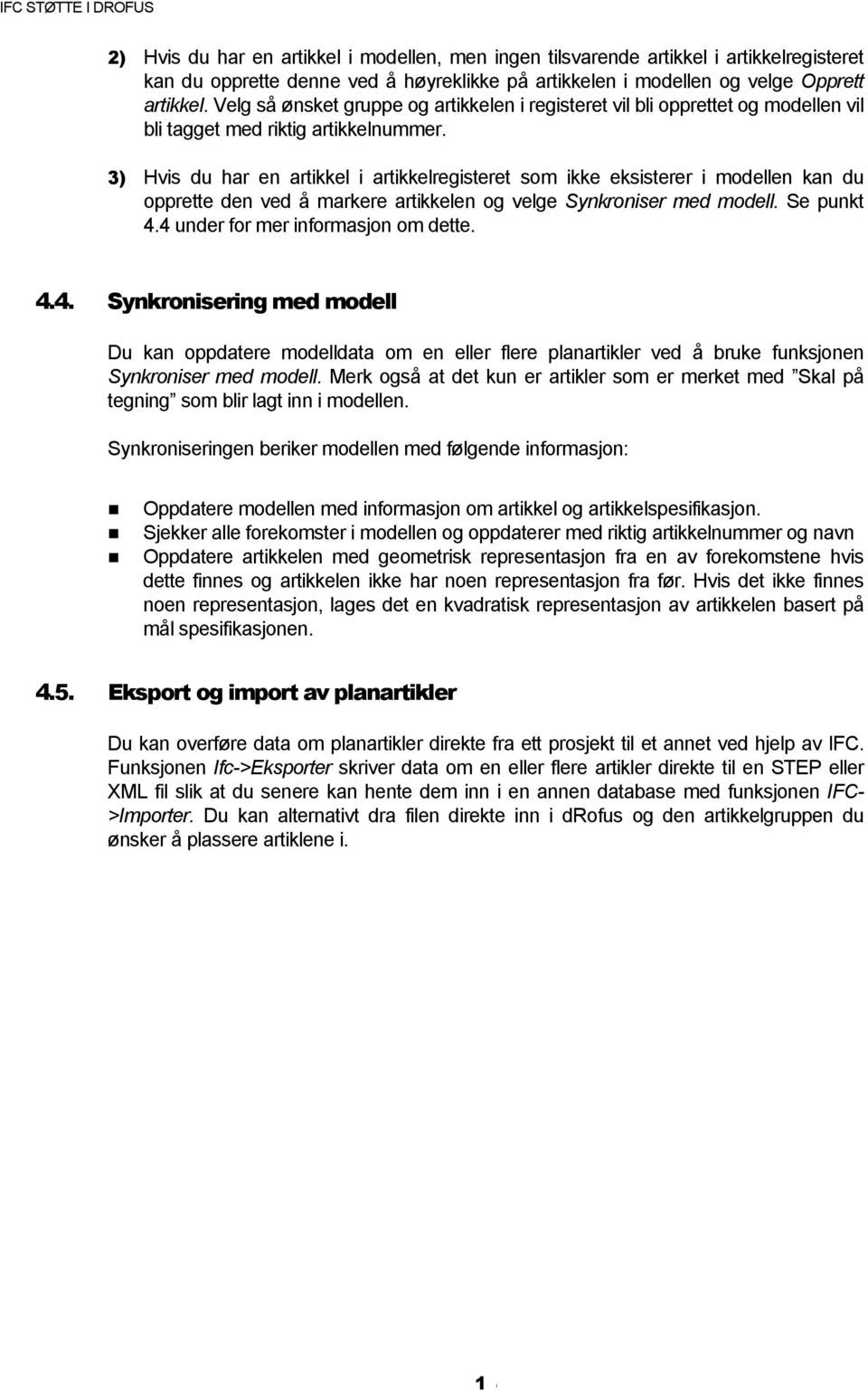 IFC STØTTE I DROFUS

2) Hvis du har en artikkel i modellen, men ingen tilsvarende artikkel i artikkelregisteret kan du opprette denne ved å høyreklikke på artikkelen i modellen og velge Opprett artikkel. Velg så ønsket gruppe og artikkelen i registeret vil bli opprettet og modellen vil bli tagget med riktig artikkelnummer.

3) Hvis du har en artikkel i artikkelregisteret som ikke eksisterer i modellen kan du opprette den ved å markere artikkelen og velge Synkroniser med modell. Se punkt 4.4 under for mer informasjon om dette.

4.4. Synkronisering med modell

Du kan oppdatere modelldata om en eller flere planartikler ved å bruke funksjonen Synkroniser med modell. Merk også at det kun er artikler som er merket med ”Skal på tegning” som blir lagt inn i modellen.

Synkroniseringen beriker modellen med følgende informasjon:

Oppdatere modellen med informasjon om artikkel og artikkelspesifikasjon.
Sjekker alle forekomster i modellen og oppdaterer med riktig artikkelnummer og navn
Oppdatere artikkelen med geometrisk representasjon fra en av forekomstene hvis dette finnes og artikkelen ikke har noen representasjon fra før. Hvis det ikke finnes noen representasjon, lages det en kvadratisk representasjon av artikkelen basert på mål spesifikasjonen.

4.5. Eksport og import av planartikler

Du kan overføre data om planartikler direkte fra ett prosjekt til et annet ved hjelp av IFC. Funksjonen Ifc->Eksporter skriver data om en eller flere artikler direkte til en STEP eller XML fil slik at du senere kan hente dem inn i en annen database med funksjonen IFC->Importer. Du kan alternativt dra filen direkte inn i dRofus og den artikkelgruppen du ønsker å plassere artiklene i.

1